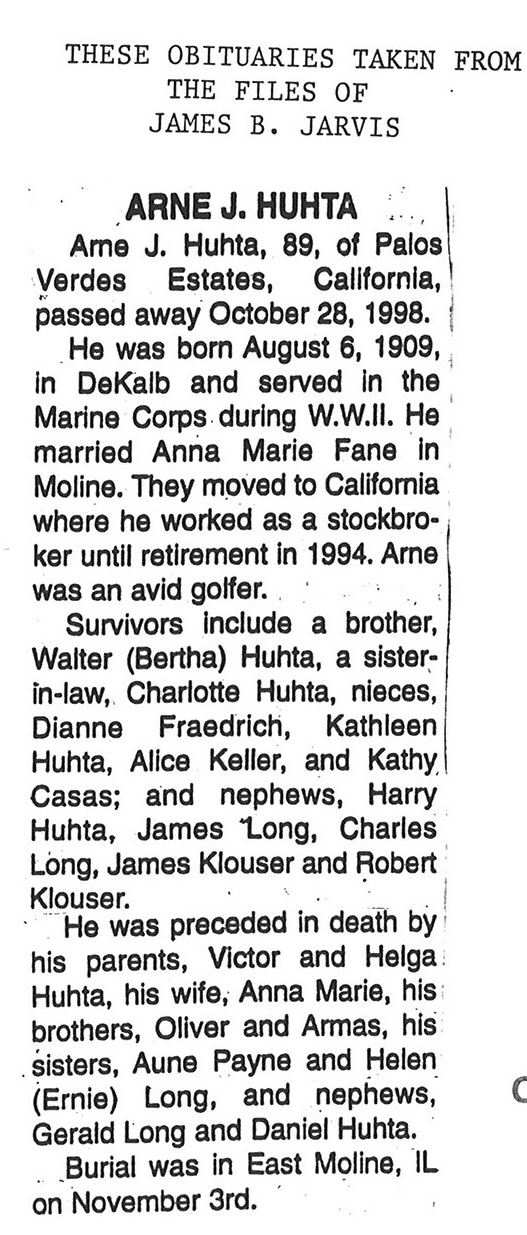 THESE OBITUARIES TAKEN FROM
THE FILES OF
JAMES B. JARVIS

ARNE J. HUHTA

Arne J. Huhta, 89, of Palos Verdes Estates, California, passed away October 28, 1998.

He was born August 6, 1909, in DeKalb and served in the Marine Corps during W.W.II. He married Anna Marie Fane in Moline. They moved to California where he worked as a stockbroker until retirement in 1994. Arne was an avid golfer.

Survivors include a brother, Walter (Bertha) Huhta, a sister-in-law, Charlotte Huhta, nieces, Dianne Fraedrich, Kathleen Huhta, Alice Keller, and Kathy Casas; and nephews, Harry Huhta, James Long, Charles Long, James Klouser and Robert Klouser.

He was preceded in death by his parents, Victor and Helga Huhta, his wife, Anna Marie, his brothers, Oliver and Armas, his sisters, Aune Payne and Helen (Ernie) Long, and nephews, Gerald Long and Daniel Huhta.

Burial was in East Moline, IL on November 3rd.